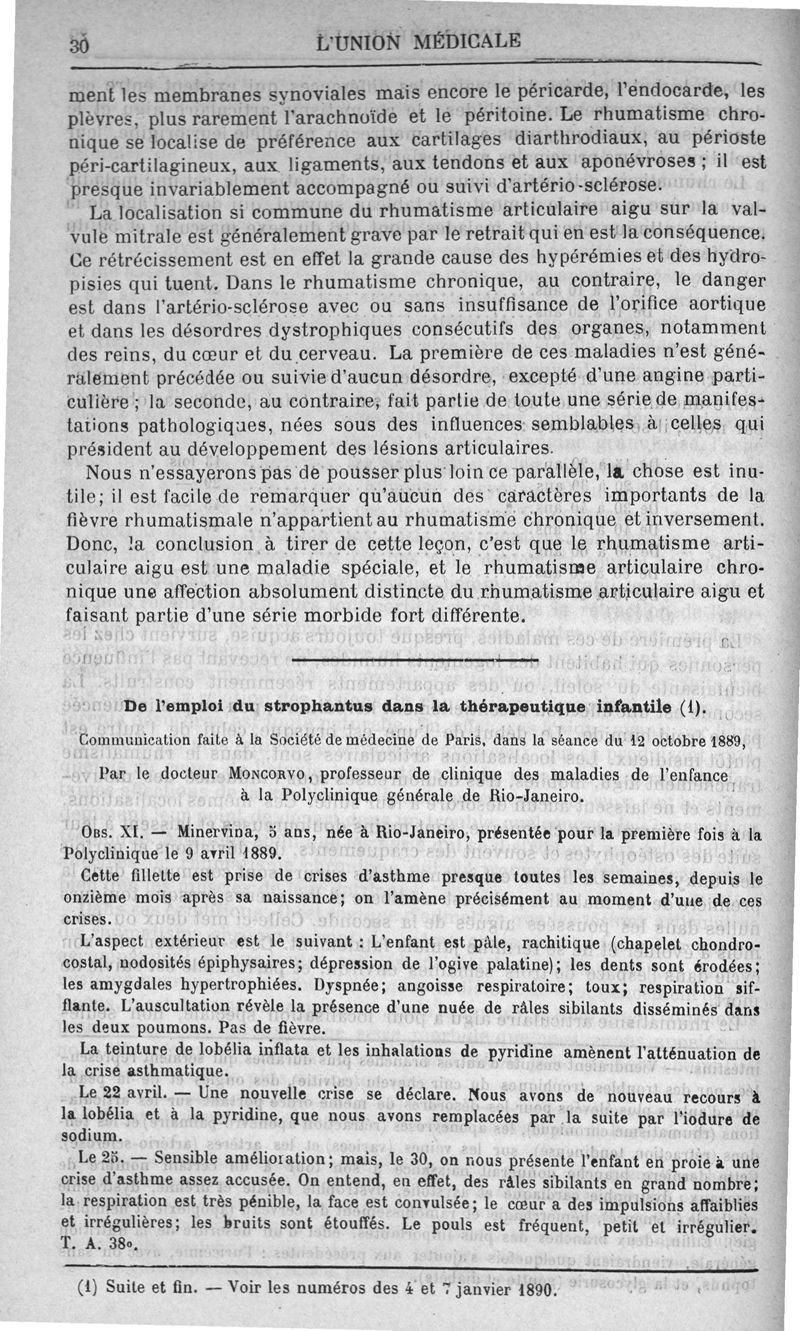 30 L'UNION MÉDICALE

ment les membranes synoviales mais encore le péricarde, l'endocarde, les plèvres, plus rarement l'arachnoïde et le péritoine. Le rhumatisme chronique se localise de préférence aux cartilages diarthrodiaux, au périoste péri-cartilagineux, aux ligaments, aux tendons et aux aponévroses ; il est presque invariablement accompagné ou suivi d'artério-sclérose.

La localisation si commune du rhumatisme articulaire aigu sur la valvule mitrale est généralement grave par le retrait qui en est la conséquence. Ce rétrécissement est en effet la grande cause des hypérémies et des hydropisies qui tuent. Dans le rhumatisme chronique, au contraire, le danger est dans l'artério-sclérose avec ou sans insuffisance de l'orifice aortique et dans les désordres dystrophiques consécutifs des organes, notamment des reins, du cœur et du cerveau. La première de ces maladies n'est généralement précédée ou suivie d'aucun désordre, excepté d'une angine particulière ; la seconde, au contraire, fait partie de toute une série de manifestations pathologiques, nées sous des influences semblables à celles qui président au développement des lésions articulaires.

Nous n'essayerons pas de pousser plus loin ce parallèle, la chose est inutile; il est facile de remarquer qu'aucun des caractères importants de la fièvre rhumatismale n'appartient au rhumatisme chronique et inversement. Donc, la conclusion à tirer de cette leçon, c'est que le rhumatisme articulaire aigu est une maladie spéciale, et le rhumatisme articulaire chronique une affection absolument distincte du rhumatisme articulaire aigu et faisant partie d'une série morbide fort différente.

De l'emploi du strophantus dans la thérapeutique infantile (1).

Communication faite à la Société de médecine de Paris, dans la séance du 12 octobre 1889,

Par le docteur MONCORVO, professeur de clinique des maladies de l'enfance à la Polyclinique générale de Rio-Janeiro.

OBS. XI. — Minervina, 5 ans, née à Rio-Janeiro, présentée pour la première fois à la Polyclinique le 9 avril 1889.

Cette fillette est prise de crises d'asthme presque toutes les semaines, depuis le onzième mois après sa naissance; on l'amène précisément au moment d'une de ces crises.

L'aspect extérieur est le suivant : L'enfant est pâle, rachitique (chapelet chondrocostal, nodosités épiphysaires; dépression de l'ogive palatine); les dents sont érodées; les amygdales hypertrophiées. Dyspnée; angoisse respiratoire; toux; respiration sifflante. L'auscultation révèle la présence d'une nuée de râles sibilants disséminés dans les deux poumons. Pas de fièvre.

La teinture de lobélia inflata et les inhalations de pyridine amènent l'atténuation de la crise asthmatique.

Le 22 avril. — Une nouvelle crise se déclare. Nous avons de nouveau recours à la lobélia et à la pyridine, que nous avons remplacées par la suite par l'iodure de sodium.

Le 25. — Sensible amélioration; mais, le 30, on nous présente l'enfant en proie à une crise d'asthme assez accusée. On entend, en effet, des râles sibilants en grand nombre; la respiration est très pénible, la face est convulsée; le cœur a des impulsions affaiblies et irrégulières; les bruits sont étouffés. Le pouls est fréquent, petit et irrégulier. T. A. 38°.

(1) Suite et fin. — Voir les numéros des 4 et 7 janvier 1890.